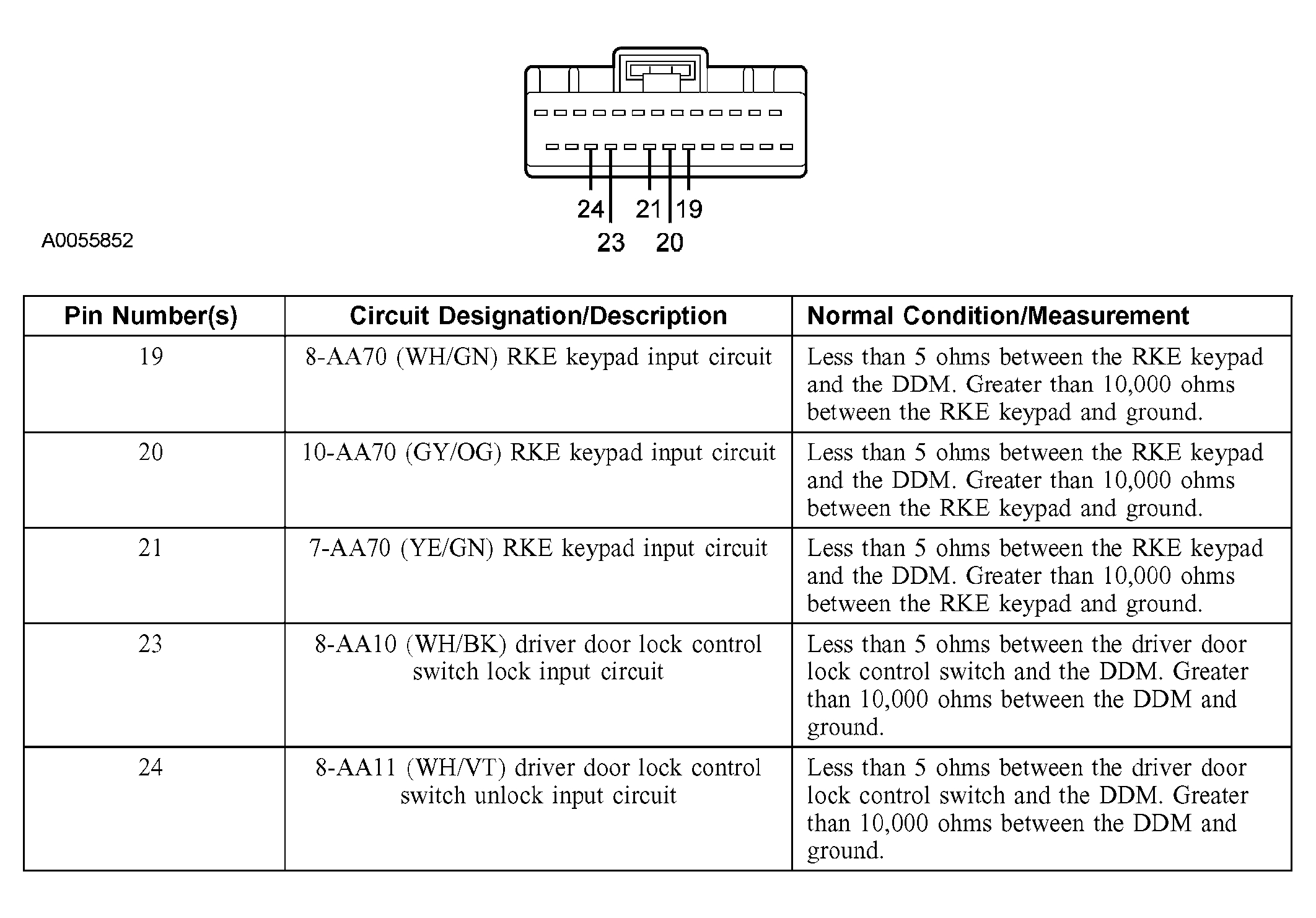 24 21 19
23 20

A0055852

| Pin Number(s) | Circuit Designation/Description | Normal Condition/Measurement |
|---|---|---|
| 19 | 8-AA70 (WH/GN) RKE keypad input circuit | Less than 5 ohms between the RKE keypad and the DDM. Greater than 10,000 ohms between the RKE keypad and ground. |
| 20 | 10-AA70 (GY/OG) RKE keypad input circuit | Less than 5 ohms between the RKE keypad and the DDM. Greater than 10,000 ohms between the RKE keypad and ground. |
| 21 | 7-AA70 (YE/GN) RKE keypad input circuit | Less than 5 ohms between the RKE keypad and the DDM. Greater than 10,000 ohms between the RKE keypad and ground. |
| 23 | 8-AA10 (WH/BK) driver door lock control switch lock input circuit | Less than 5 ohms between the driver door lock control switch and the DDM. Greater than 10,000 ohms between the DDM and ground. |
| 24 | 8-AA11 (WH/VT) driver door lock control switch unlock input circuit | Less than 5 ohms between the driver door lock control switch and the DDM. Greater than 10,000 ohms between the DDM and ground. |